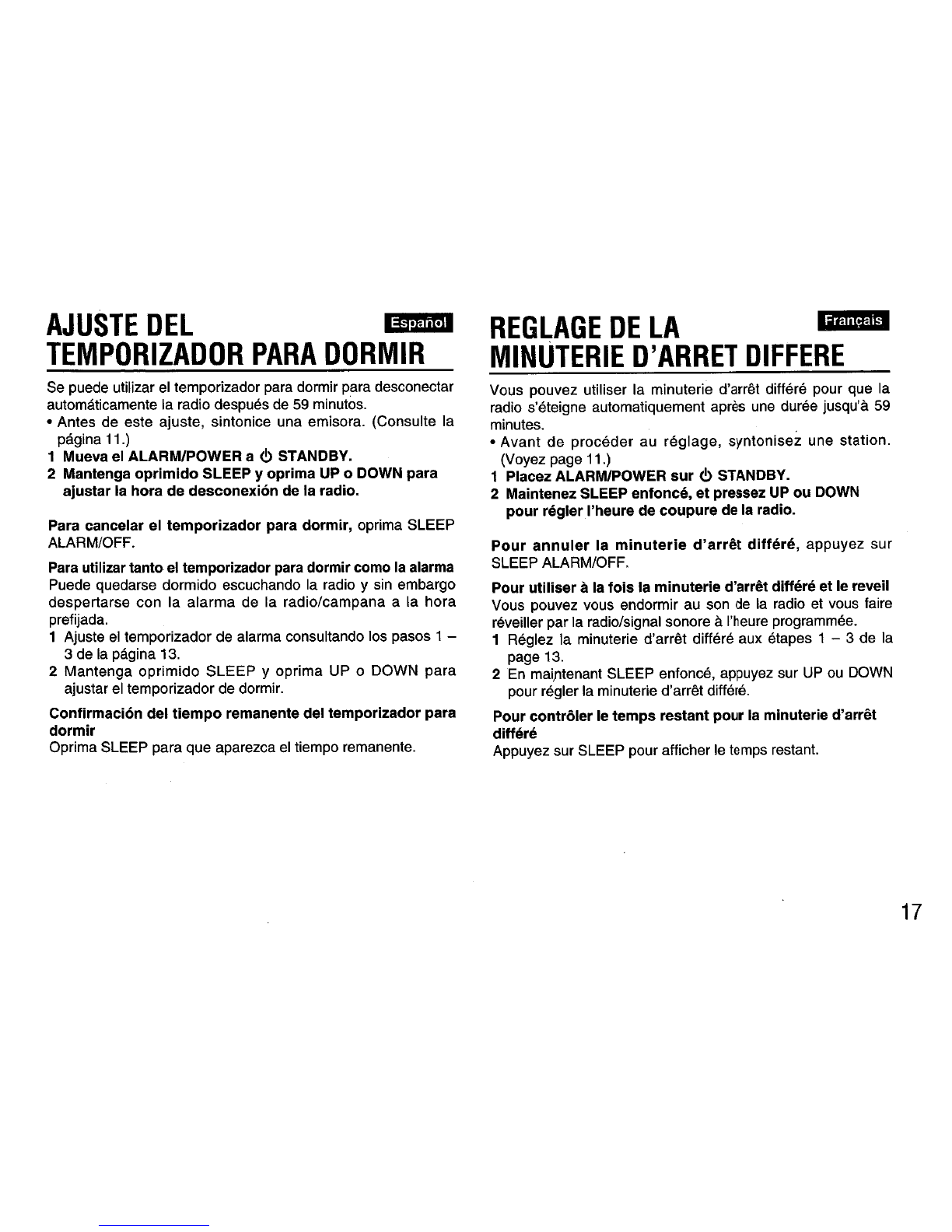 AJUSTE DEL TEMPORIZADOR PARA DORMIR

Español

Se puede utilizar el temporizador para dormir para desconectar automáticamente la radio después de 59 minutos.

• Antes de este ajuste, sintonice una emisora. (Consulte la página 11.)

1 Mueva el ALARM/POWER a ⏻ STANDBY.

2 Mantenga oprimido SLEEP y oprima UP o DOWN para ajustar la hora de desconexión de la radio.

Para cancelar el temporizador para dormir, oprima SLEEP ALARM/OFF.

Para utilizar tanto el temporizador para dormir como la alarma
Puede quedarse dormido escuchando la radio y sin embargo despertarse con la alarma de la radio/campana a la hora prefijada.

1 Ajuste el temporizador de alarma consultando los pasos 1 – 3 de la página 13.

2 Mantenga oprimido SLEEP y oprima UP o DOWN para ajustar el temporizador de dormir.

Confirmación del tiempo remanente del temporizador para dormir
Oprima SLEEP para que aparezca el tiempo remanente.

REGLAGE DE LA MINUTERIE D'ARRET DIFFERE

Français

Vous pouvez utiliser la minuterie d'arrêt différé pour que la radio s'éteigne automatiquement après une durée jusqu'à 59 minutes.

• Avant de procéder au réglage, syntonisez une station. (Voyez page 11.)

1 Placez ALARM/POWER sur ⏻ STANDBY.

2 Maintenez SLEEP enfoncé, et pressez UP ou DOWN pour régler l'heure de coupure de la radio.

Pour annuler la minuterie d'arrêt différé, appuyez sur SLEEP ALARM/OFF.

Pour utiliser à la fois la minuterie d'arrêt différé et le reveil
Vous pouvez vous endormir au son de la radio et vous faire réveiller par la radio/signal sonore à l'heure programmée.

1 Réglez la minuterie d'arrêt différé aux étapes 1 – 3 de la page 13.

2 En maintenant SLEEP enfoncé, appuyez sur UP ou DOWN pour régler la minuterie d'arrêt différé.

Pour contrôler le temps restant pour la minuterie d'arrêt différé
Appuyez sur SLEEP pour afficher le temps restant.

17